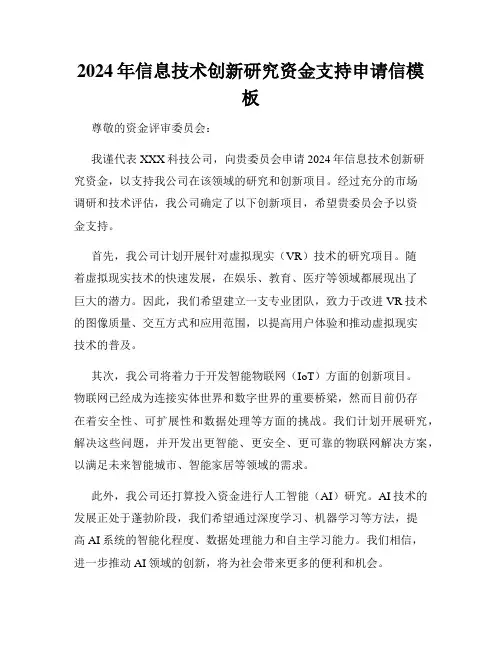 2024年信息技术创新研究资金支持申请信模板

尊敬的资金评审委员会：

我谨代表XXX科技公司，向贵委员会申请2024年信息技术创新研究资金，以支持我公司在该领域的研究和创新项目。经过充分的市场调研和技术评估，我公司确定了以下创新项目，希望贵委员会予以资金支持。

首先，我公司计划开展针对虚拟现实（VR）技术的研究项目。随着虚拟现实技术的快速发展，在娱乐、教育、医疗等领域都展现出了巨大的潜力。因此，我们希望建立一支专业团队，致力于改进VR技术的图像质量、交互方式和应用范围，以提高用户体验和推动虚拟现实技术的普及。

其次，我公司将着力于开发智能物联网（IoT）方面的创新项目。物联网已经成为连接实体世界和数字世界的重要桥梁，然而目前仍存在着安全性、可扩展性和数据处理等方面的挑战。我们计划开展研究，解决这些问题，并开发出更智能、更安全、更可靠的物联网解决方案，以满足未来智能城市、智能家居等领域的需求。

此外，我公司还打算投入资金进行人工智能（AI）研究。AI技术的发展正处于蓬勃阶段，我们希望通过深度学习、机器学习等方法，提高AI系统的智能化程度、数据处理能力和自主学习能力。我们相信，进一步推动AI领域的创新，将为社会带来更多的便利和机会。